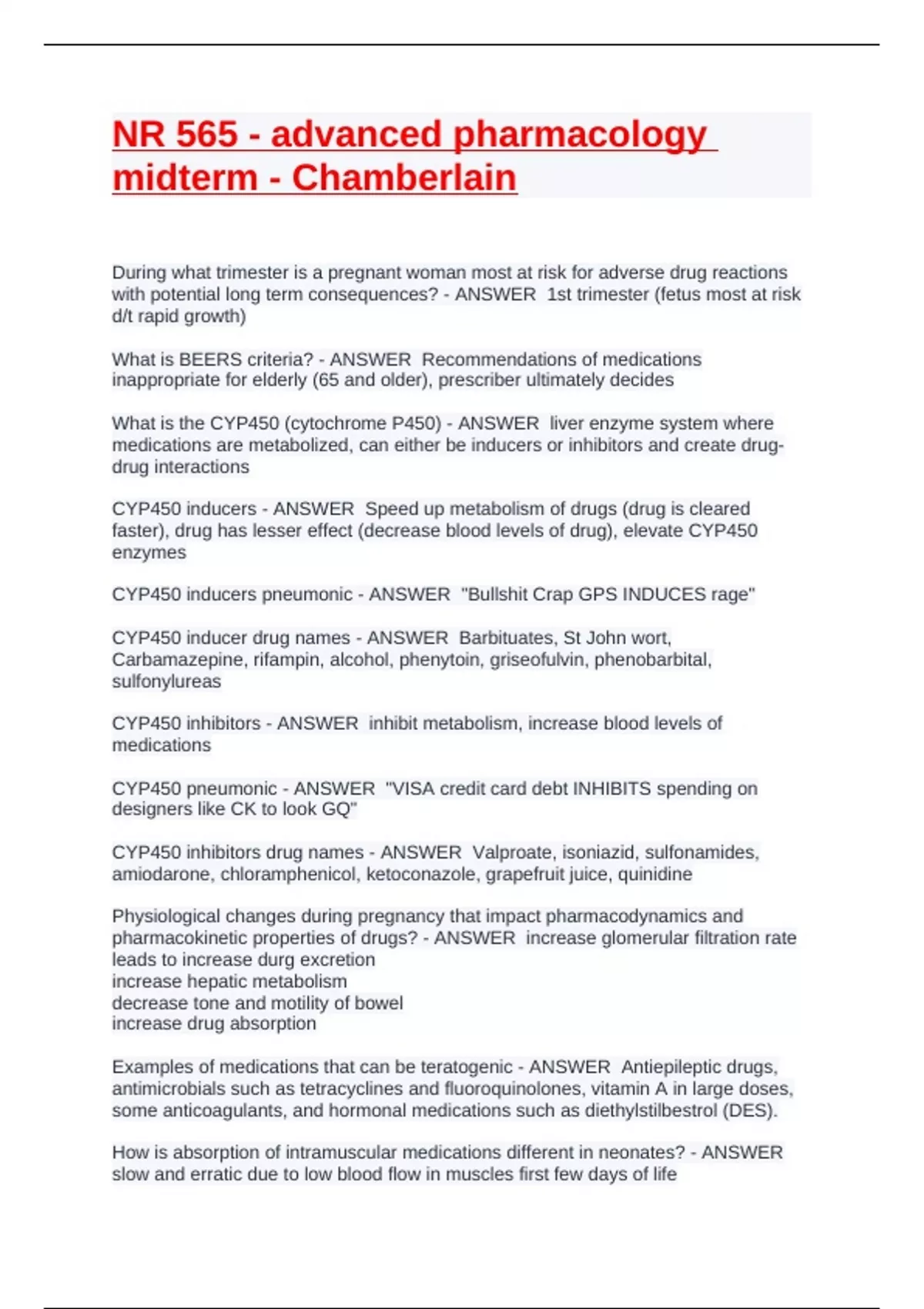 NR 565 - advanced pharmacology midterm - Chamberlain

During what trimester is a pregnant woman most at risk for adverse drug reactions with potential long term consequences? - ANSWER 1st trimester (fetus most at risk d/t rapid growth)

What is BEERS criteria? - ANSWER Recommendations of medications inappropriate for elderly (65 and older), prescriber ultimately decides

What is the CYP450 (cytochrome P450) - ANSWER liver enzyme system where medications are metabolized, can either be inducers or inhibitors and create drug-drug interactions

CYP450 inducers - ANSWER Speed up metabolism of drugs (drug is cleared faster), drug has lesser effect (decrease blood levels of drug), elevate CYP450 enzymes

CYP450 inducers pneumonic - ANSWER "Bullshit Crap GPS INDUCES rage"

CYP450 inducer drug names - ANSWER Barbituates, St John wort, Carbamazepine, rifampin, alcohol, phenytoin, griseofulvin, phenobarbital, sulfonylureas

CYP450 inhibitors - ANSWER inhibit metabolism, increase blood levels of medications

CYP450 pneumonic - ANSWER "VISA credit card debt INHIBITS spending on designers like CK to look GQ"

CYP450 inhibitors drug names - ANSWER Valproate, isoniazid, sulfonamides, amiodarone, chloramphenicol, ketoconazole, grapefruit juice, quinidine

Physiological changes during pregnancy that impact pharmacodynamics and pharmacokinetic properties of drugs? - ANSWER increase glomerular filtration rate leads to increase durg excretion
increase hepatic metabolism
decrease tone and motility of bowel
increase drug absorption

Examples of medications that can be teratogenic - ANSWER Antiepileptic drugs, antimicrobials such as tetracyclines and fluoroquinolones, vitamin A in large doses, some anticoagulants, and hormonal medications such as diethylstilbestrol (DES).

How is absorption of intramuscular medications different in neonates? - ANSWER slow and erratic due to low blood flow in muscles first few days of life